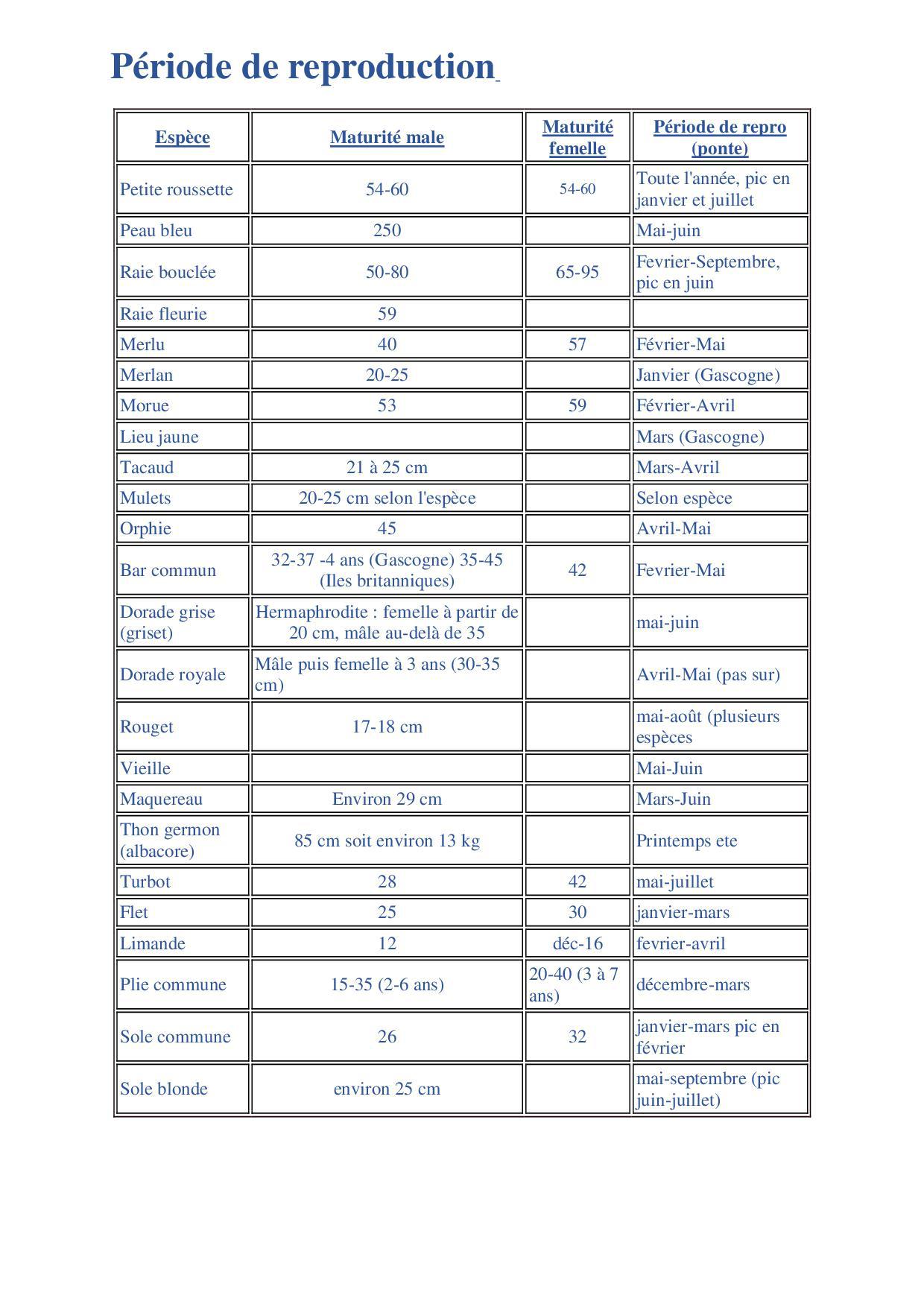 Période de reproduction

| Espèce | Maturité male | Maturité femelle | Période de repro (ponte) |
|---|---|---|---|
| Petite roussette | 54-60 | 54-60 | Toute l'année, pic en janvier et juillet |
| Peau bleu | 250 | | Mai-juin |
| Raie bouclée | 50-80 | 65-95 | Fevrier-Septembre, pic en juin |
| Raie fleurie | 59 | | |
| Merlu | 40 | 57 | Février-Mai |
| Merlan | 20-25 | | Janvier (Gascogne) |
| Morue | 53 | 59 | Février-Avril |
| Lieu jaune | | | Mars (Gascogne) |
| Tacaud | 21 à 25 cm | | Mars-Avril |
| Mulets | 20-25 cm selon l'espèce | | Selon espèce |
| Orphie | 45 | | Avril-Mai |
| Bar commun | 32-37 -4 ans (Gascogne) 35-45 (Iles britanniques) | 42 | Fevrier-Mai |
| Dorade grise (griset) | Hermaphrodite : femelle à partir de 20 cm, mâle au-delà de 35 | | mai-juin |
| Dorade royale | Mâle puis femelle à 3 ans (30-35 cm) | | Avril-Mai (pas sur) |
| Rouget | 17-18 cm | | mai-août (plusieurs espèces |
| Vieille | | | Mai-Juin |
| Maquereau | Environ 29 cm | | Mars-Juin |
| Thon germon (albacore) | 85 cm soit environ 13 kg | | Printemps ete |
| Turbot | 28 | 42 | mai-juillet |
| Flet | 25 | 30 | janvier-mars |
| Limande | 12 | déc-16 | fevrier-avril |
| Plie commune | 15-35 (2-6 ans) | 20-40 (3 à 7 ans) | décembre-mars |
| Sole commune | 26 | 32 | janvier-mars pic en février |
| Sole blonde | environ 25 cm | | mai-septembre (pic juin-juillet) |